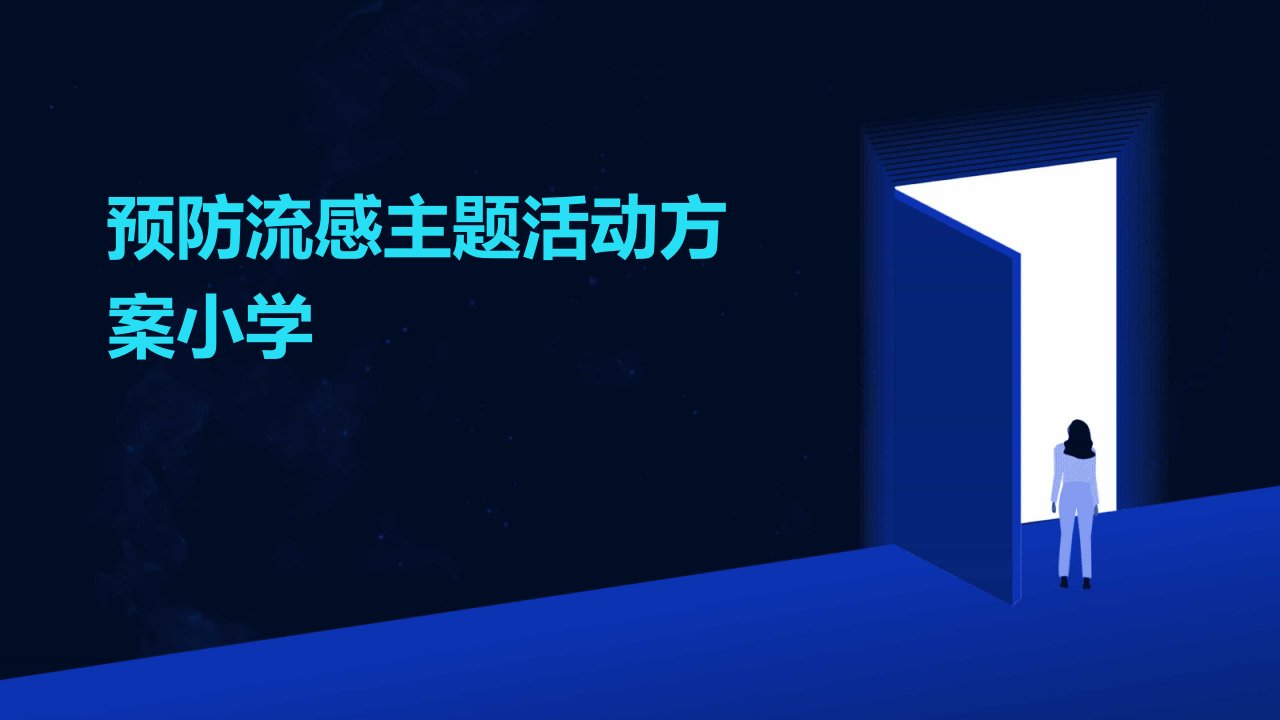 预防流感主题活动方案小学